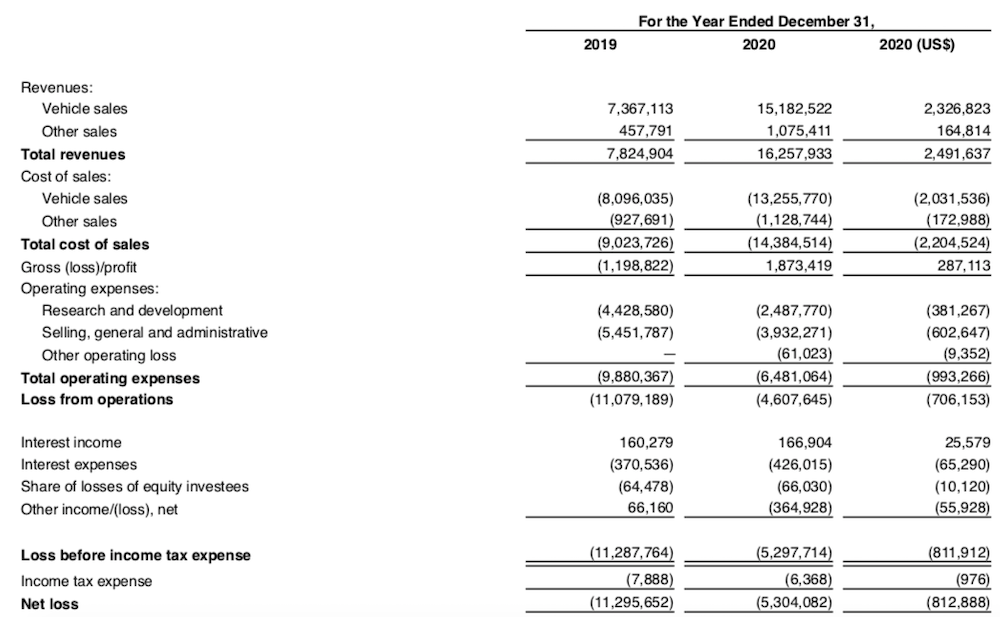 |  | For the Year Ended December 31, |  |  |
|---|---|---|---|
|  | 2019 | 2020 | 2020 (US$) |
| Revenues: |  |  |  |
| Vehicle sales | 7,367,113 | 15,182,522 | 2,326,823 |
| Other sales | 457,791 | 1,075,411 | 164,814 |
| **Total revenues** | 7,824,904 | 16,257,933 | 2,491,637 |
| Cost of sales: |  |  |  |
| Vehicle sales | (8,096,035) | (13,255,770) | (2,031,536) |
| Other sales | (927,691) | (1,128,744) | (172,988) |
| **Total cost of sales** | (9,023,726) | (14,384,514) | (2,204,524) |
| Gross (loss)/profit | (1,198,822) | 1,873,419 | 287,113 |
| Operating expenses: |  |  |  |
| Research and development | (4,428,580) | (2,487,770) | (381,267) |
| Selling, general and administrative | (5,451,787) | (3,932,271) | (602,647) |
| Other operating loss | — | (61,023) | (9,352) |
| **Total operating expenses** | (9,880,367) | (6,481,064) | (993,266) |
| **Loss from operations** | (11,079,189) | (4,607,645) | (706,153) |
| Interest income | 160,279 | 166,904 | 25,579 |
| Interest expenses | (370,536) | (426,015) | (65,290) |
| Share of losses of equity investees | (64,478) | (66,030) | (10,120) |
| Other income/(loss), net | 66,160 | (364,928) | (55,928) |
| **Loss before income tax expense** | (11,287,764) | (5,297,714) | (811,912) |
| Income tax expense | (7,888) | (6,368) | (976) |
| **Net loss** | (11,295,652) | (5,304,082) | (812,888) |